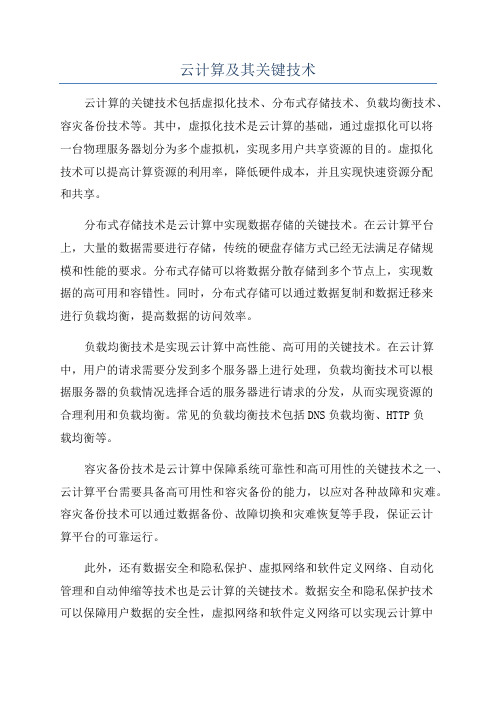 云计算及其关键技术

云计算的关键技术包括虚拟化技术、分布式存储技术、负载均衡技术、容灾备份技术等。其中，虚拟化技术是云计算的基础，通过虚拟化可以将一台物理服务器划分为多个虚拟机，实现多用户共享资源的目的。虚拟化技术可以提高计算资源的利用率，降低硬件成本，并且实现快速资源分配和共享。

分布式存储技术是云计算中实现数据存储的关键技术。在云计算平台上，大量的数据需要进行存储，传统的硬盘存储方式已经无法满足存储规模和性能的要求。分布式存储可以将数据分散存储到多个节点上，实现数据的高可用和容错性。同时，分布式存储可以通过数据复制和数据迁移来进行负载均衡，提高数据的访问效率。

负载均衡技术是实现云计算中高性能、高可用的关键技术。在云计算中，用户的请求需要分发到多个服务器上进行处理，负载均衡技术可以根据服务器的负载情况选择合适的服务器进行请求的分发，从而实现资源的合理利用和负载均衡。常见的负载均衡技术包括DNS负载均衡、HTTP负载均衡等。

容灾备份技术是云计算中保障系统可靠性和高可用性的关键技术之一、云计算平台需要具备高可用性和容灾备份的能力，以应对各种故障和灾难。容灾备份技术可以通过数据备份、故障切换和灾难恢复等手段，保证云计算平台的可靠运行。

此外，还有数据安全和隐私保护、虚拟网络和软件定义网络、自动化管理和自动伸缩等技术也是云计算的关键技术。数据安全和隐私保护技术可以保障用户数据的安全性，虚拟网络和软件定义网络可以实现云计算中